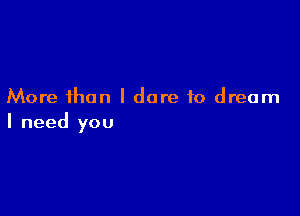 More than I dare to dream
I need you